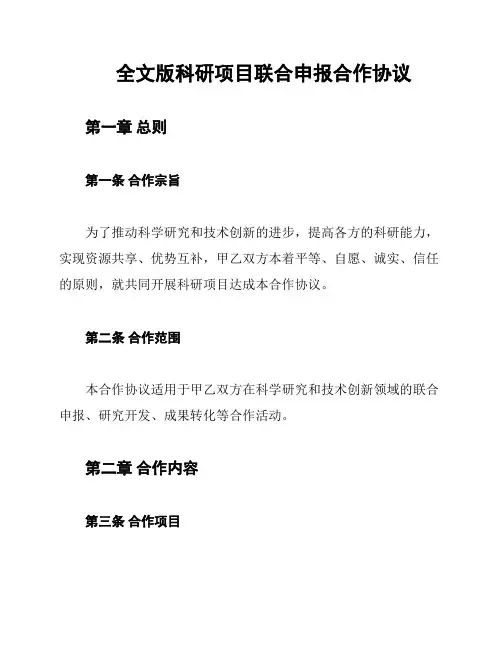 全文版科研项目联合申报合作协议

第一章 总则

第一条 合作宗旨

为了推动科学研究和技术创新的进步，提高各方的科研能力，实现资源共享、优势互补，甲乙双方本着平等、自愿、诚实、信任的原则，就共同开展科研项目达成本合作协议。

第二条 合作范围

本合作协议适用于甲乙双方在科学研究和技术创新领域的联合申报、研究开发、成果转化等合作活动。

第二章 合作内容

第三条 合作项目